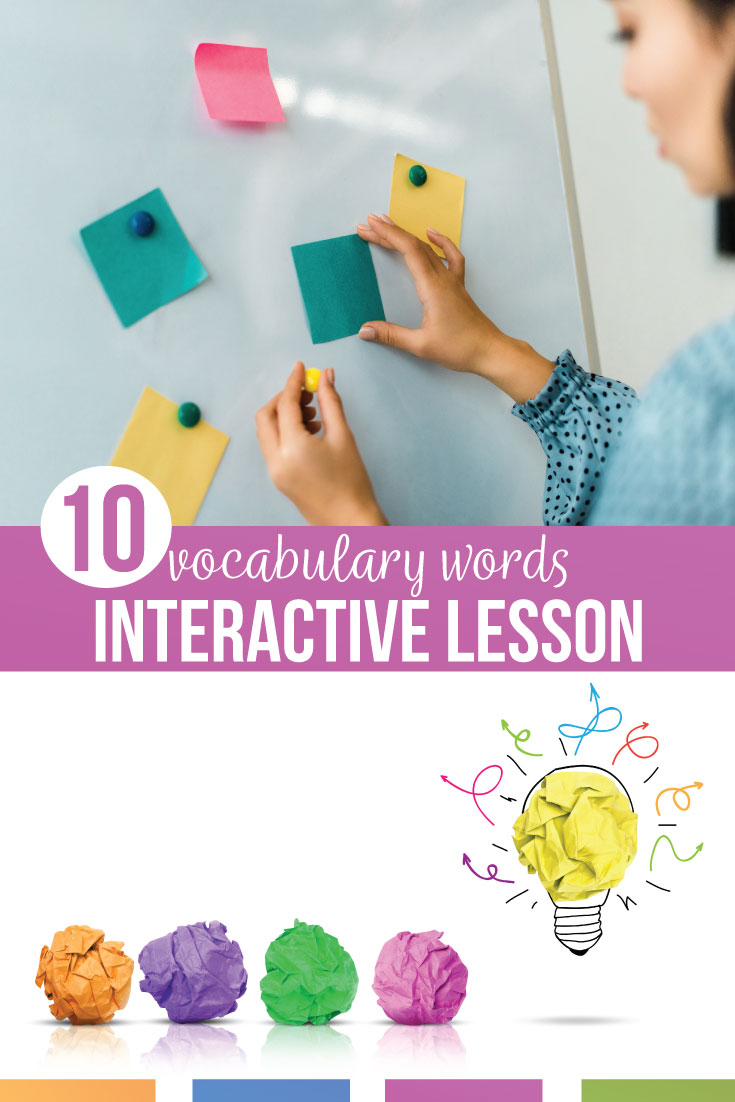 10 vocabulary words
INTERACTIVE LESSON